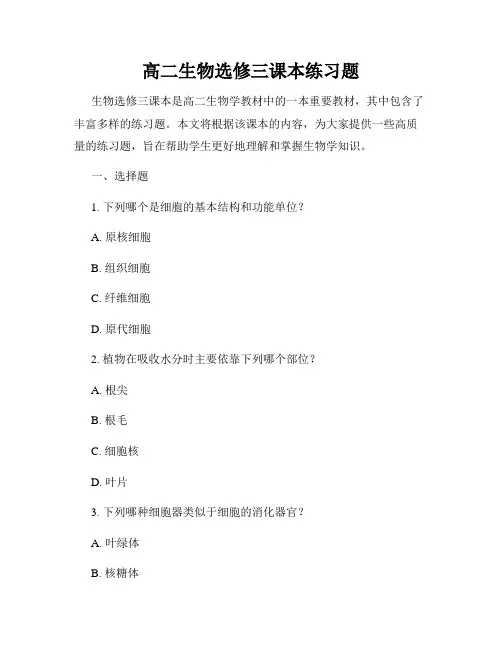 高二生物选修三课本练习题

生物选修三课本是高二生物学教材中的一本重要教材，其中包含了丰富多样的练习题。本文将根据该课本的内容，为大家提供一些高质量的练习题，旨在帮助学生更好地理解和掌握生物学知识。

一、选择题

1. 下列哪个是细胞的基本结构和功能单位？

A. 原核细胞

B. 组织细胞

C. 纤维细胞

D. 原代细胞

2. 植物在吸收水分时主要依靠下列哪个部位？

A. 根尖

B. 根毛

C. 细胞核

D. 叶片

3. 下列哪种细胞器类似于细胞的消化器官？

A. 叶绿体

B. 核糖体